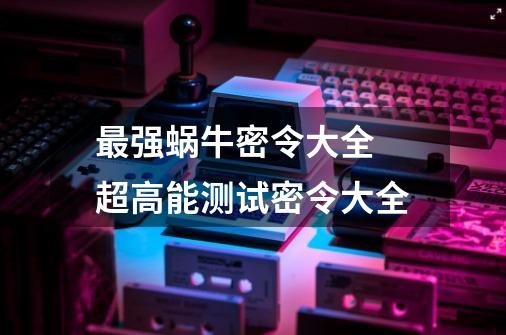 最强蜗牛密令大全
超高能测试密令大全